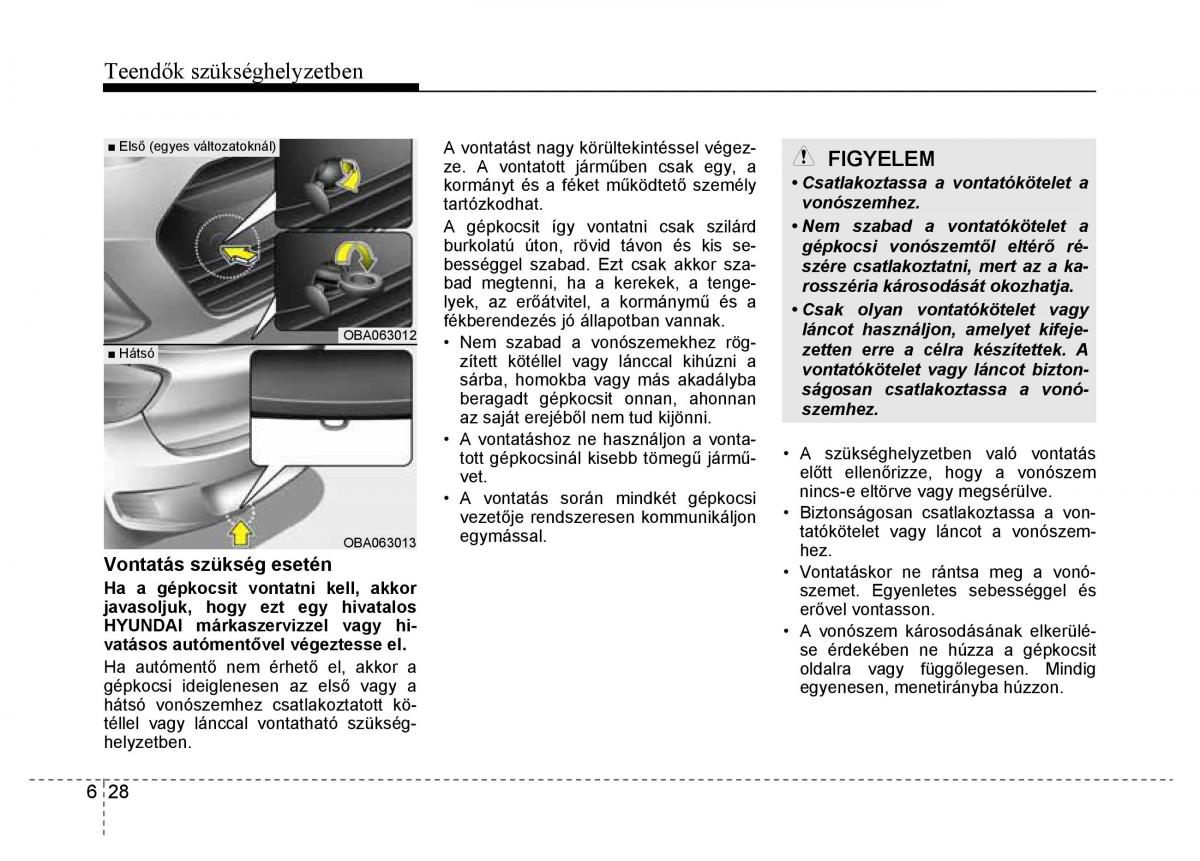 Teendők szükséghelyzetben

■ Első (egyes változatoknál)

OBA063012

■ Hátsó

OBA063013

Vontatás szükség esetén

Ha a gépkocsit vontatni kell, akkor javasoljuk, hogy ezt egy hivatalos HYUNDAI márkaszervizzel vagy hivatásos autómentővel végeztesse el.

Ha autómentő nem érhető el, akkor a gépkocsi ideiglenesen az első vagy a hátsó vonószemhez csatlakoztatott kötéllel vagy lánccal vontatható szükséghelyzetben.

A vontatást nagy körültekintéssel végezze. A vontatott járműben csak egy, a kormányt és a féket működtető személy tartózkodhat.

A gépkocsit így vontatni csak szilárd burkolatú úton, rövid távon és kis sebességgel szabad. Ezt csak akkor szabad megtenni, ha a kerekek, a tengelyek, az erőátvitel, a kormánymű és a fékberendezés jó állapotban vannak.

• Nem szabad a vonószemekhez rögzített kötéllel vagy lánccal kihúzni a sárba, homokba vagy más akadályba beragadt gépkocsit onnan, ahonnan az saját erejéből nem tud kijönni.

• A vontatáshoz ne használjon a vontatott gépkocsinál kisebb tömegű járművet.

• A vontatás során mindkét gépkocsi vezetője rendszeresen kommunikáljon egymással.

FIGYELEM

• Csatlakoztassa a vontatókötelet a vonószemhez.

• Nem szabad a vontatókötelet a gépkocsi vonószemtől eltérő részére csatlakoztatni, mert az a karosszéria károsodását okozhatja.

• Csak olyan vontatókötelet vagy láncot használjon, amelyet kifejezetten erre a célra készítettek. A vontatókötelet vagy láncot biztonságosan csatlakoztassa a vonószemhez.

• A szükséghelyzetben való vontatás előtt ellenőrizze, hogy a vonószem nincs-e eltörve vagy megsérülve.

• Biztonságosan csatlakoztassa a vontatókötelet vagy láncot a vonószemhez.

• Vontatáskor ne rántsa meg a vonószemet. Egyenletes sebességgel és erővel vontasson.

• A vonószem károsodásának elkerülése érdekében ne húzza a gépkocsit oldalra vagy függőlegesen. Mindig egyenesen, menetirányba húzzon.

6 28